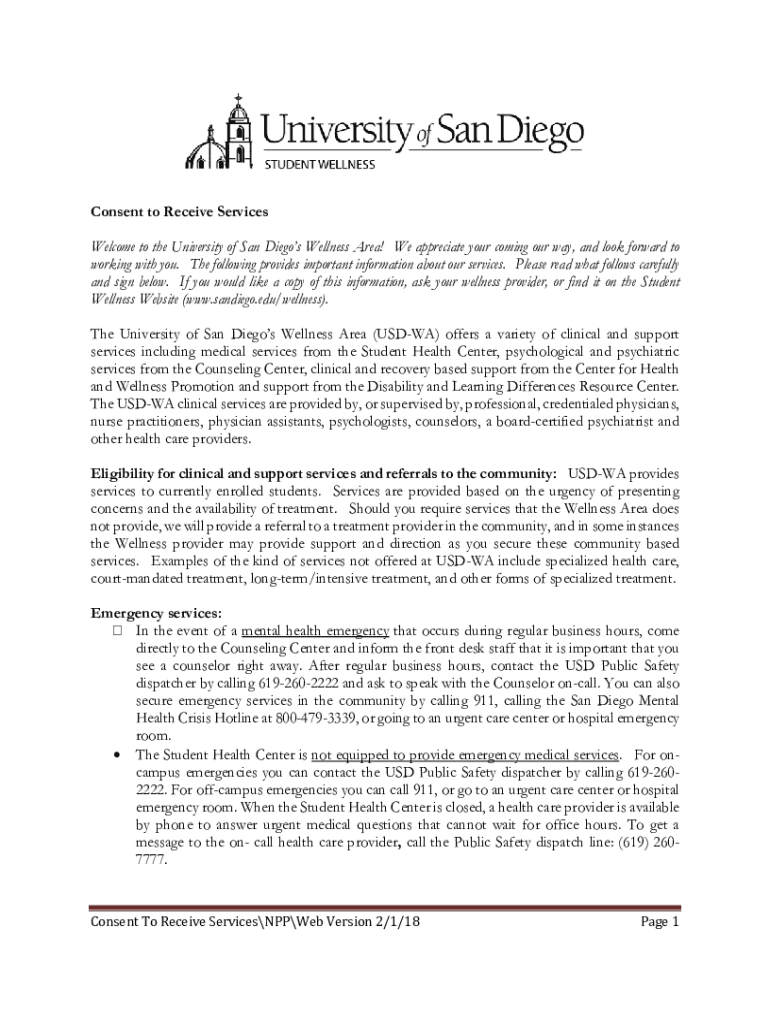 University of San Diego
STUDENT WELLNESS

Consent to Receive Services

Welcome to the University of San Diego's Wellness Area! We appreciate your coming our way, and look forward to working with you. The following provides important information about our services. Please read what follows carefully and sign below. If you would like a copy of this information, ask your wellness provider, or find it on the Student Wellness Website (www.sandiego.edu/wellness).

The University of San Diego's Wellness Area (USD-WA) offers a variety of clinical and support services including medical services from the Student Health Center, psychological and psychiatric services from the Counseling Center, clinical and recovery based support from the Center for Health and Wellness Promotion and support from the Disability and Learning Differences Resource Center. The USD-WA clinical services are provided by, or supervised by, professional, credentialed physicians, nurse practitioners, physician assistants, psychologists, counselors, a board-certified psychiatrist and other health care providers.

Eligibility for clinical and support services and referrals to the community: USD-WA provides services to currently enrolled students. Services are provided based on the urgency of presenting concerns and the availability of treatment. Should you require services that the Wellness Area does not provide, we will provide a referral to a treatment provider in the community, and in some instances the Wellness provider may provide support and direction as you secure these community based services. Examples of the kind of services not offered at USD-WA include specialized health care, court-mandated treatment, long-term/intensive treatment, and other forms of specialized treatment.

Emergency services:
□ In the event of a mental health emergency that occurs during regular business hours, come directly to the Counseling Center and inform the front desk staff that it is important that you see a counselor right away. After regular business hours, contact the USD Public Safety dispatcher by calling 619-260-2222 and ask to speak with the Counselor on-call. You can also secure emergency services in the community by calling 911, calling the San Diego Mental Health Crisis Hotline at 800-479-3339, or going to an urgent care center or hospital emergency room.
• The Student Health Center is not equipped to provide emergency medical services. For on-campus emergencies you can contact the USD Public Safety dispatcher by calling 619-260-2222. For off-campus emergencies you can call 911, or go to an urgent care center or hospital emergency room. When the Student Health Center is closed, a health care provider is available by phone to answer urgent medical questions that cannot wait for office hours. To get a message to the on- call health care provider, call the Public Safety dispatch line: (619) 260-7777.

Consent To Receive Services\NPP\Web Version 2/1/18 Page 1